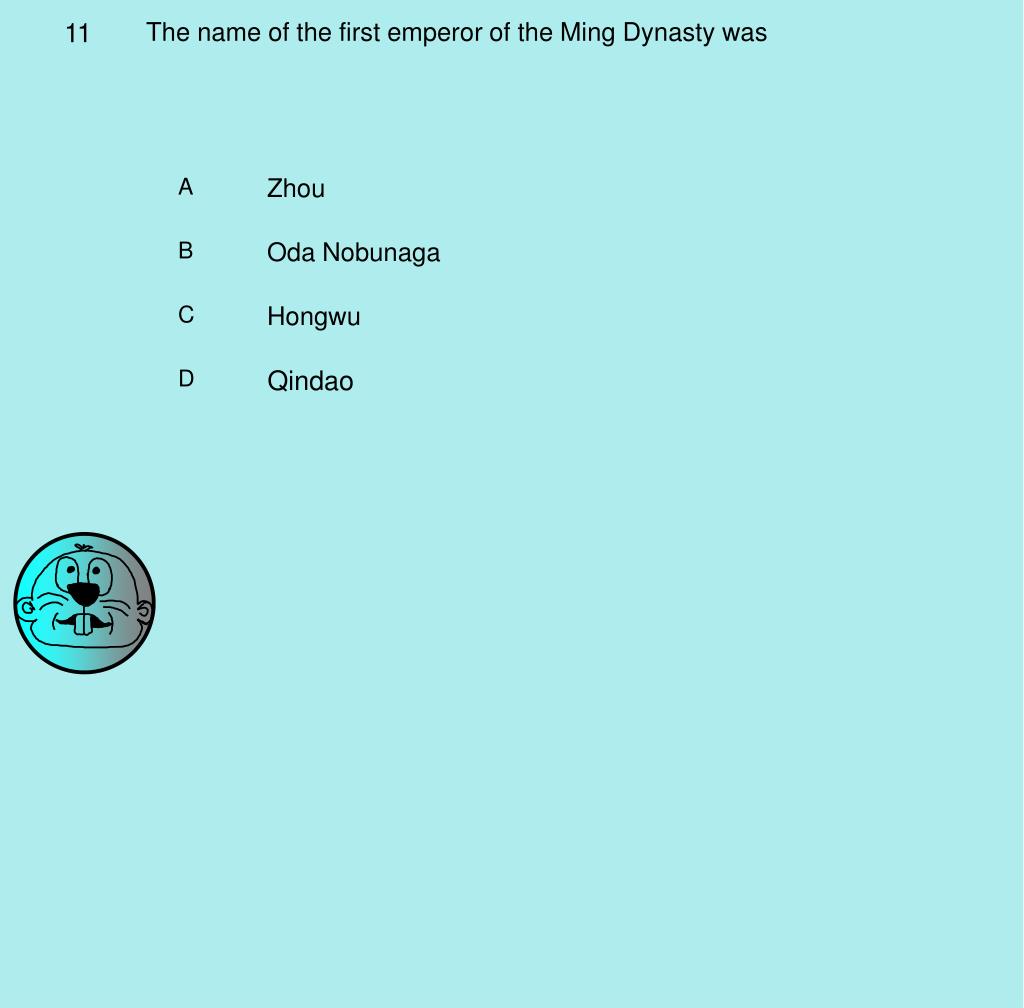 11 The name of the first emperor of the Ming Dynasty was

A Zhou

B Oda Nobunaga

C Hongwu

D Qindao